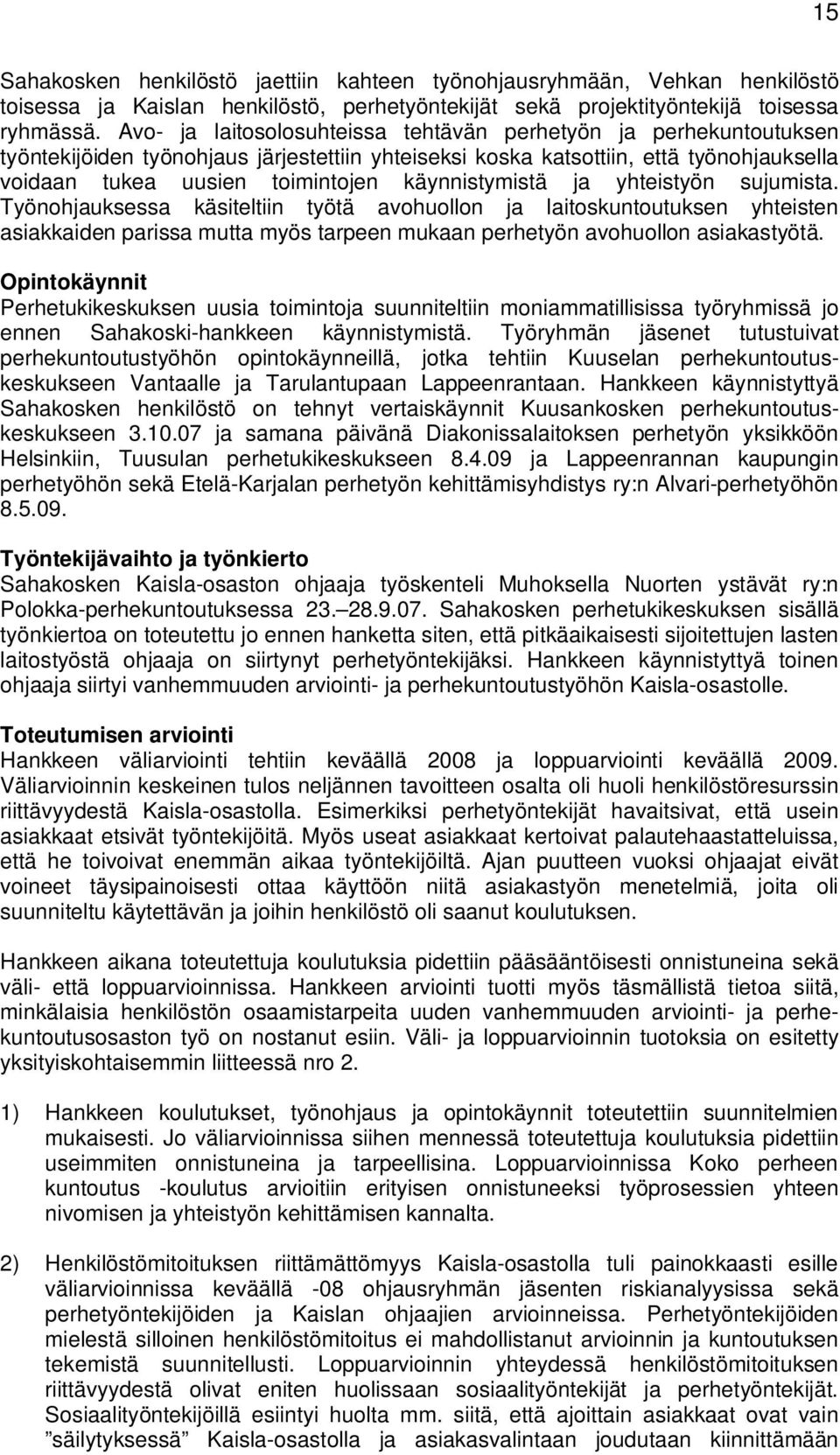 15

Sahakosken henkilöstö jaettiin kahteen työnohjausryhmään, Vehkan henkilöstö toisessa ja Kaislan henkilöstö, perhetyöntekijät sekä projektityöntekijä toisessa ryhmässä. Avo- ja laitosolosuhteissa tehtävän perhetyön ja perhekuntoutuksen työntekijöiden työnohjaus järjestettiin yhteiseksi koska katsottiin, että työnohjauksella voidaan tukea uusien toimintojen käynnistymistä ja yhteistyön sujumista. Työnohjauksessa käsiteltiin työtä avohuollon ja laitoskuntoutuksen yhteisten asiakkaiden parissa mutta myös tarpeen mukaan perhetyön avohuollon asiakastyötä.

Opintokäynnit
Perhetukikeskuksen uusia toimintoja suunniteltiin moniammatillisissa työryhmissä jo ennen Sahakoski-hankkeen käynnistymistä. Työryhmän jäsenet tutustuivat perhekuntoutustyöhön opintokäynneillä, jotka tehtiin Kuuselan perhekuntoutuskeskukseen Vantaalle ja Tarulantupaan Lappeenrantaan. Hankkeen käynnistyttyä Sahakosken henkilöstö on tehnyt vertaiskäynnit Kuusankosken perhekuntoutuskeskukseen 3.10.07 ja samana päivänä Diakonissalaitoksen perhetyön yksikköön Helsinkiin, Tuusulan perhetukikeskukseen 8.4.09 ja Lappeenrannan kaupungin perhetyöhön sekä Etelä-Karjalan perhetyön kehittämisyhdistys ry:n Alvari-perhetyöhön 8.5.09.

Työntekijävaihto ja työnkierto
Sahakosken Kaisla-osaston ohjaaja työskenteli Muhoksella Nuorten ystävät ry:n Polokka-perhekuntoutuksessa 23.–28.9.07. Sahakosken perhetukikeskuksen sisällä työnkiertoa on toteutettu jo ennen hanketta siten, että pitkäaikaisesti sijoitettujen lasten laitostyöstä ohjaaja on siirtynyt perhetyöntekijäksi. Hankkeen käynnistyttyä toinen ohjaaja siirtyi vanhemmuuden arviointi- ja perhekuntoutustyöhön Kaisla-osastolle.

Toteutumisen arviointi
Hankkeen väliarviointi tehtiin keväällä 2008 ja loppuarviointi keväällä 2009. Väliarvioinnin keskeinen tulos neljännen tavoitteen osalta oli huoli henkilöstöresurssin riittävyydestä Kaisla-osastolla. Esimerkiksi perhetyöntekijät havaitsivat, että usein asiakkaat etsivät työntekijöitä. Myös useat asiakkaat kertoivat palautehaastatteluissa, että he toivoivat enemmän aikaa työntekijöiltä. Ajan puutteen vuoksi ohjaajat eivät voineet täysipainoisesti ottaa käyttöön niitä asiakastyön menetelmiä, joita oli suunniteltu käytettävän ja joihin henkilöstö oli saanut koulutuksen.

Hankkeen aikana toteutettuja koulutuksia pidettiin pääsääntöisesti onnistuneina sekä väli- että loppuarvioinnissa. Hankkeen arviointi tuotti myös täsmällistä tietoa siitä, minkälaisia henkilöstön osaamistarpeita uuden vanhemmuuden arviointi- ja perhekuntoutusosaston työ on nostanut esiin. Väli- ja loppuarvioinnin tuotoksia on esitetty yksityiskohtaisemmin liitteessä nro 2.

1) Hankkeen koulutukset, työnohjaus ja opintokäynnit toteutettiin suunnitelmien mukaisesti. Jo väliarvioinnissa siihen mennessä toteutettuja koulutuksia pidettiin useimmiten onnistuneina ja tarpeellisina. Loppuarvioinnissa Koko perheen kuntoutus -koulutus arvioitiin erityisen onnistuneeksi työprosessien yhteen nivomisen ja yhteistyön kehittämisen kannalta.

2) Henkilöstömitoituksen riittämättömyys Kaisla-osastolla tuli painokkaasti esille väliarvioinnissa keväällä -08 ohjausryhmän jäsenten riskianalyysissa sekä perhetyöntekijöiden ja Kaislan ohjaajien arvioinneissa. Perhetyöntekijöiden mielestä silloinen henkilöstömitoitus ei mahdollistanut arvioinnin ja kuntoutuksen tekemistä suunnitellusti. Loppuarvioinnin yhteydessä henkilöstömitoituksen riittävyydestä olivat eniten huolissaan sosiaalityöntekijät ja perhetyöntekijät. Sosiaalityöntekijöillä esiintyi huolta mm. siitä, että ajoittain asiakkaat ovat vain ”säilytyksessä” Kaisla-osastolla ja asiakasvalintaan joudutaan kiinnittämään